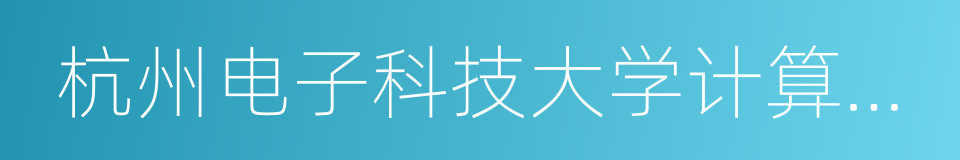 杭州电子科技大学计算...